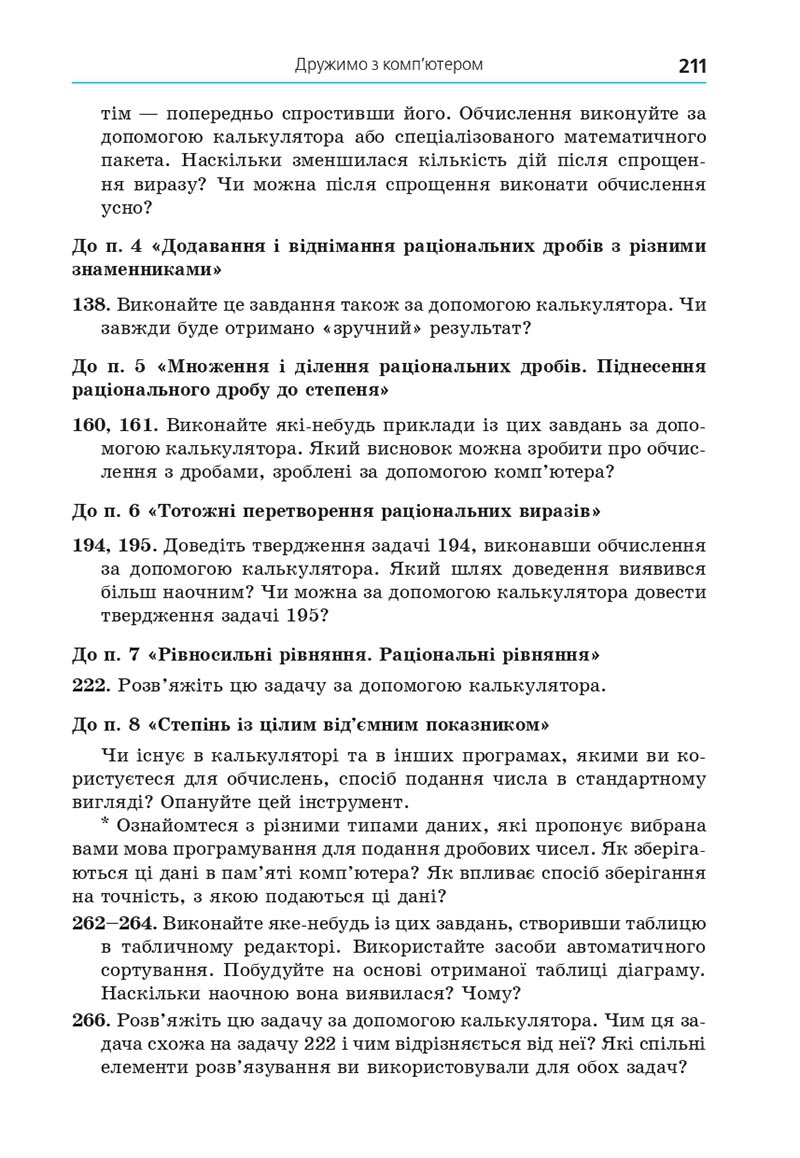 Дружимо з комп'ютером 211

тім — попередньо спростивши його. Обчислення виконуйте за допомогою калькулятора або спеціалізованого математичного пакета. Наскільки зменшилася кількість дій після спрощення виразу? Чи можна після спрощення виконати обчислення усно?

До п. 4 «Додавання і віднімання раціональних дробів з різними знаменниками»

138. Виконайте це завдання також за допомогою калькулятора. Чи завжди буде отримано «зручний» результат?

До п. 5 «Множення і ділення раціональних дробів. Піднесення раціонального дробу до степеня»

160, 161. Виконайте які-небудь приклади із цих завдань за допомогою калькулятора. Який висновок можна зробити про обчислення з дробами, зроблені за допомогою комп'ютера?

До п. 6 «Тотожні перетворення раціональних виразів»

194, 195. Доведіть твердження задачі 194, виконавши обчислення за допомогою калькулятора. Який шлях доведення виявився більш наочним? Чи можна за допомогою калькулятора довести твердження задачі 195?

До п. 7 «Рівносильні рівняння. Раціональні рівняння»

222. Розв'яжіть цю задачу за допомогою калькулятора.

До п. 8 «Степінь із цілим від'ємним показником»

Чи існує в калькуляторі та в інших програмах, якими ви користуєтеся для обчислень, спосіб подання числа в стандартному вигляді? Опануйте цей інструмент.

* Ознайомтеся з різними типами даних, які пропонує вибрана вами мова програмування для подання дробових чисел. Як зберігаються ці дані в пам'яті комп'ютера? Як впливає спосіб зберігання на точність, з якою подаються ці дані?

262–264. Виконайте яке-небудь із цих завдань, створивши таблицю в табличному редакторі. Використайте засоби автоматичного сортування. Побудуйте на основі отриманої таблиці діаграму. Наскільки наочною вона виявилася? Чому?

266. Розв'яжіть цю задачу за допомогою калькулятора. Чим ця задача схожа на задачу 222 і чим відрізняється від неї? Які спільні елементи розв'язування ви використовували для обох задач?